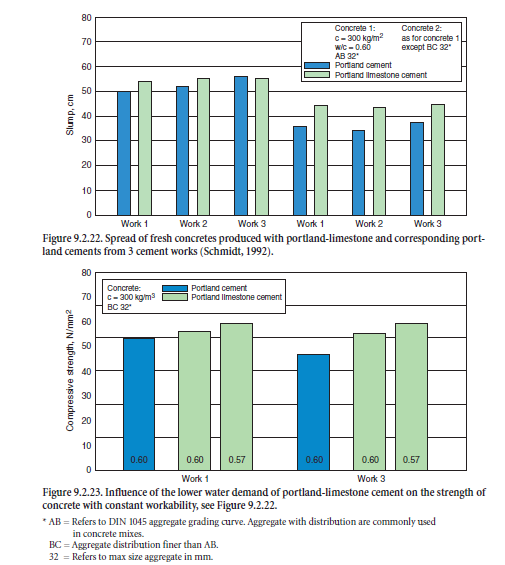 80
70
60
50
40
30
20
10
0
Slump, cm

Concrete 1:
c = 300 kg/m$^2$
w/c = 0.60
AB 32*

Concrete 2:
as for concrete 1
except BC 32*

Portland cement
Portland limestone cement

Work 1 Work 2 Work 3 Work 1 Work 2 Work 3

Figure 9.2.22. Spread of fresh concretes produced with portland-limestone and corresponding portland cements from 3 cement works (Schmidt, 1992).

80
70
60
50
40
30
20
10
0
Compressive strength, N/mm$^2$

Concrete:
c = 300 kg/m$^3$
BC 32*

Portland cement
Portland limestone cement

0.60 0.60 0.57 0.60 0.60 0.57

Work 1 Work 3

Figure 9.2.23. Influence of the lower water demand of portland-limestone cement on the strength of concrete with constant workability, see Figure 9.2.22.

* AB = Refers to DIN 1045 aggregate grading curve. Aggregate with distribution are commonly used in concrete mixes.
BC = Aggregate distribution finer than AB.
32 = Refers to max size aggregate in mm.